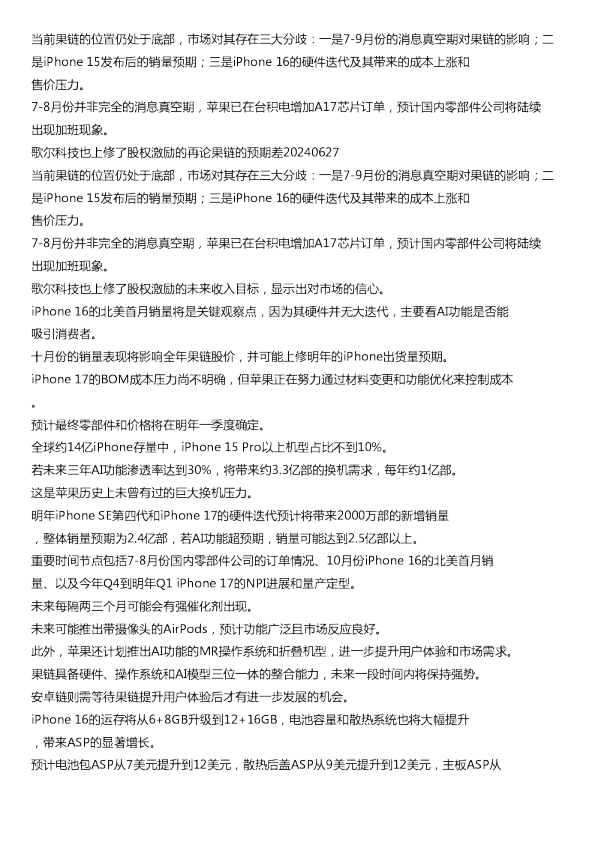 当前果链的位置仍处于底部，市场对其存在三大分歧：一是7-9月份的消息真空期对果链的影响；二是iPhone 15发布后的销量预期；三是iPhone 16的硬件迭代及其带来的成本上涨和售价压力。
7-8月份并非完全的消息真空期，苹果已在台积电增加A17芯片订单，预计国内零部件公司将陆续出现加班现象。
歌尔科技也上修了股权激励的再论果链的预期差20240627
当前果链的位置仍处于底部，市场对其存在三大分歧：一是7-9月份的消息真空期对果链的影响；二是iPhone 15发布后的销量预期；三是iPhone 16的硬件迭代及其带来的成本上涨和售价压力。
7-8月份并非完全的消息真空期，苹果已在台积电增加A17芯片订单，预计国内零部件公司将陆续出现加班现象。
歌尔科技也上修了股权激励的未来收入目标，显示出对市场的信心。
iPhone 16的北美首月销量将是关键观察点，因为其硬件并无大迭代，主要看AI功能是否能吸引消费者。
十月份的销量表现将影响全年果链股价，并可能上修明年的iPhone出货量预期。
iPhone 17的BOM成本压力尚不明确，但苹果正在努力通过材料变更和功能优化来控制成本。
预计最终零部件和价格将在明年一季度确定。
全球约14亿iPhone存量中，iPhone 15 Pro以上机型占比不到10%。
若未来三年AI功能渗透率达到30%，将带来约3.3亿部的换机需求，每年约1亿部。
这是苹果历史上未曾有过的巨大换机压力。
明年iPhone SE第四代和iPhone 17的硬件迭代预计将带来2000万部的新增销量，整体销量预期为2.4亿部，若AI功能超预期，销量可能达到2.5亿部以上。
重要时间节点包括7-8月份国内零部件公司的订单情况、10月份iPhone 16的北美首月销量、以及今年Q4到明年Q1 iPhone 17的NPI进展和量产定型。
未来每隔两三个月可能会有强催化剂出现。
未来可能推出带摄像头的AirPods，预计功能广泛且市场反应良好。
此外，苹果还计划推出AI功能的MR操作系统和折叠机型，进一步提升用户体验和市场需求。
果链具备硬件、操作系统和AI模型三位一体的整合能力，未来一段时间内将保持强势。
安卓链则需等待果链提升用户体验后才有进一步发展的机会。
iPhone 16的运存将从6+8GB升级到12+16GB，电池容量和散热系统也将大幅提升，带来ASP的显著增长。
预计电池包ASP从7美元提升到12美元，散热后盖ASP从9美元提升到12美元，主板ASP从